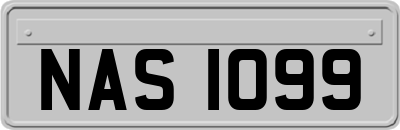 NAS 1099